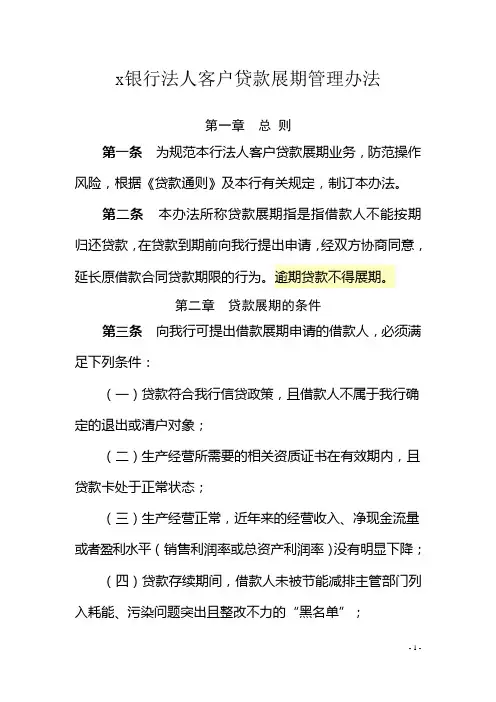 x银行法人客户贷款展期管理办法

第一章　总 则

第一条　为规范本行法人客户贷款展期业务，防范操作风险，根据《贷款通则》及本行有关规定，制订本办法。

第二条　本办法所称贷款展期指是指借款人不能按期归还贷款，在贷款到期前向我行提出申请，经双方协商同意，延长原借款合同贷款期限的行为。逾期贷款不得展期。

第二章　贷款展期的条件

第三条　向我行可提出借款展期申请的借款人，必须满足下列条件：

（一）贷款符合我行信贷政策，且借款人不属于我行确定的退出或清户对象；

（二）生产经营所需要的相关资质证书在有效期内，且贷款卡处于正常状态；

（三）生产经营正常，近年来的经营收入、净现金流量或者盈利水平（销售利润率或总资产利润率）没有明显下降；

（四）贷款存续期间，借款人未被节能减排主管部门列入耗能、污染问题突出且整改不力的“黑名单”；

- 1 -